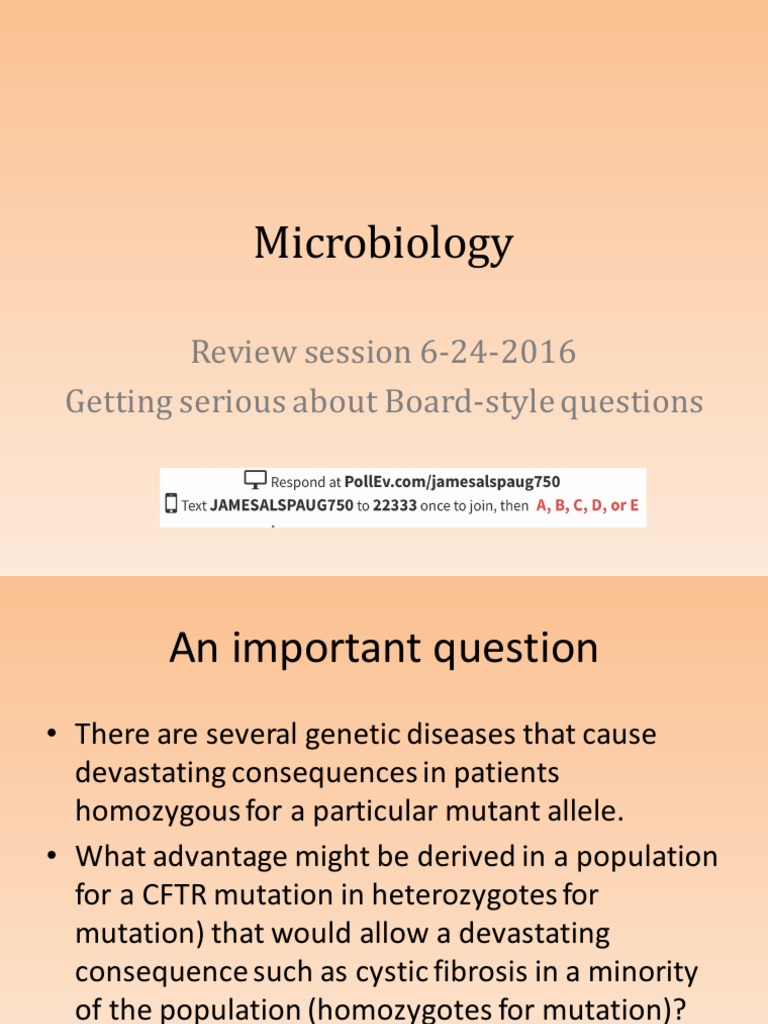 Microbiology

Review session 6-24-2016
Getting serious about Board-style questions

Respond at PollEv.com/jamesalspaug750
Text JAMESALSPAUG750 to 22333 once to join, then A, B, C, D, or E

An important question

• There are several genetic diseases that cause devastating consequences in patients homozygous for a particular mutant allele.
• What advantage might be derived in a population for a CFTR mutation in heterozygotes for mutation) that would allow a devastating consequence such as cystic fibrosis in a minority of the population (homozygotes for mutation)?